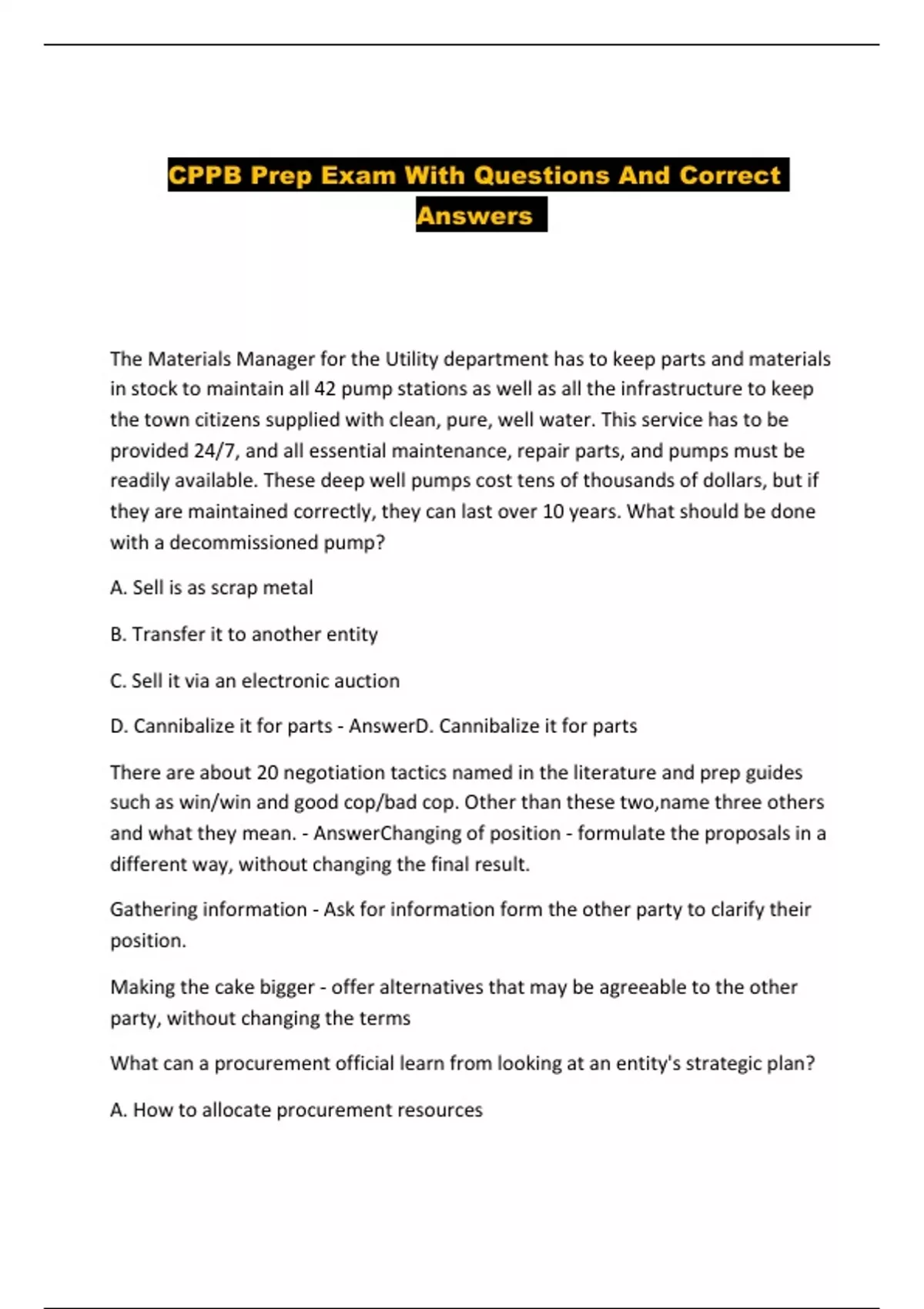 CPPB Prep Exam With Questions And Correct Answers

The Materials Manager for the Utility department has to keep parts and materials in stock to maintain all 42 pump stations as well as all the infrastructure to keep the town citizens supplied with clean, pure, well water. This service has to be provided 24/7, and all essential maintenance, repair parts, and pumps must be readily available. These deep well pumps cost tens of thousands of dollars, but if they are maintained correctly, they can last over 10 years. What should be done with a decommissioned pump?

A. Sell is as scrap metal

B. Transfer it to another entity

C. Sell it via an electronic auction

D. Cannibalize it for parts - AnswerD. Cannibalize it for parts

There are about 20 negotiation tactics named in the literature and prep guides such as win/win and good cop/bad cop. Other than these two,name three others and what they mean. - AnswerChanging of position - formulate the proposals in a different way, without changing the final result.

Gathering information - Ask for information form the other party to clarify their position.

Making the cake bigger - offer alternatives that may be agreeable to the other party, without changing the terms

What can a procurement official learn from looking at an entity's strategic plan?

A. How to allocate procurement resources